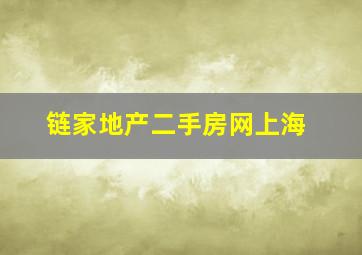 链家地产二手房网上海